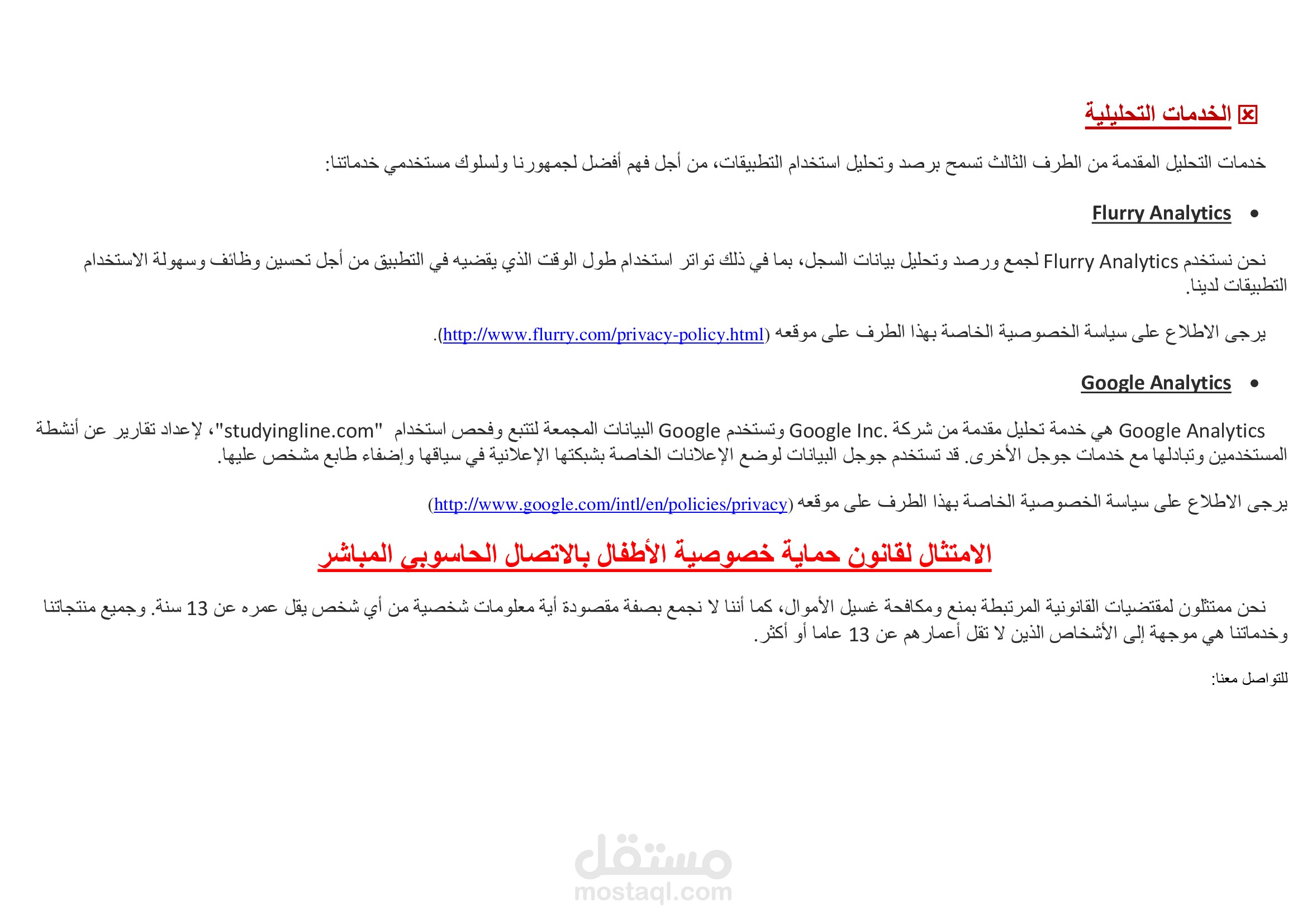 الخدمات التحليلية

خدمات التحليل المقدمة من الطرف الثالث تسمح برصد وتحليل استخدام التطبيقات، من أجل فهم أفضل لجمهورنا ولسلوك مستخدمي خدماتنا:

• Flurry Analytics

نحن نستخدم Flurry Analytics لجمع ورصد وتحليل بيانات السجل، بما في ذلك تواتر استخدام طول الوقت الذي يقضيه في التطبيق من أجل تحسين وظائف وسهولة الاستخدام التطبيقات لدينا.

يرجى الاطلاع على سياسة الخصوصية الخاصة بهذا الطرف على موقعه (http://www.flurry.com/privacy-policy.html).

• Google Analytics

Google Analytics هي خدمة تحليل مقدمة من شركة .Google Inc وتستخدم Google البيانات المجمعة لتتبع وفحص استخدام "studyingline.com"، لإعداد تقارير عن أنشطة المستخدمين وتبادلها مع خدمات جوجل الأخرى. قد تستخدم جوجل البيانات لوضع الإعلانات الخاصة بشبكتها الإعلانية في سياقها وإضفاء طابع مشخص عليها.

يرجى الاطلاع على سياسة الخصوصية الخاصة بهذا الطرف على موقعه (http://www.google.com/intl/en/policies/privacy)

الامتثال لقانون حماية خصوصية الأطفال بالاتصال الحاسوبي المباشر

نحن ممتثلون لمقتضيات القانونية المرتبطة بمنع ومكافحة غسيل الأموال، كما أننا لا نجمع بصفة مقصودة أية معلومات شخصية من أي شخص يقل عمره عن 13 سنة. وجميع منتجاتنا وخدماتنا هي موجهة إلى الأشخاص الذين لا تقل أعمارهم عن 13 عاما أو أكثر.

للتواصل معنا:

مستقل
mostaql.com